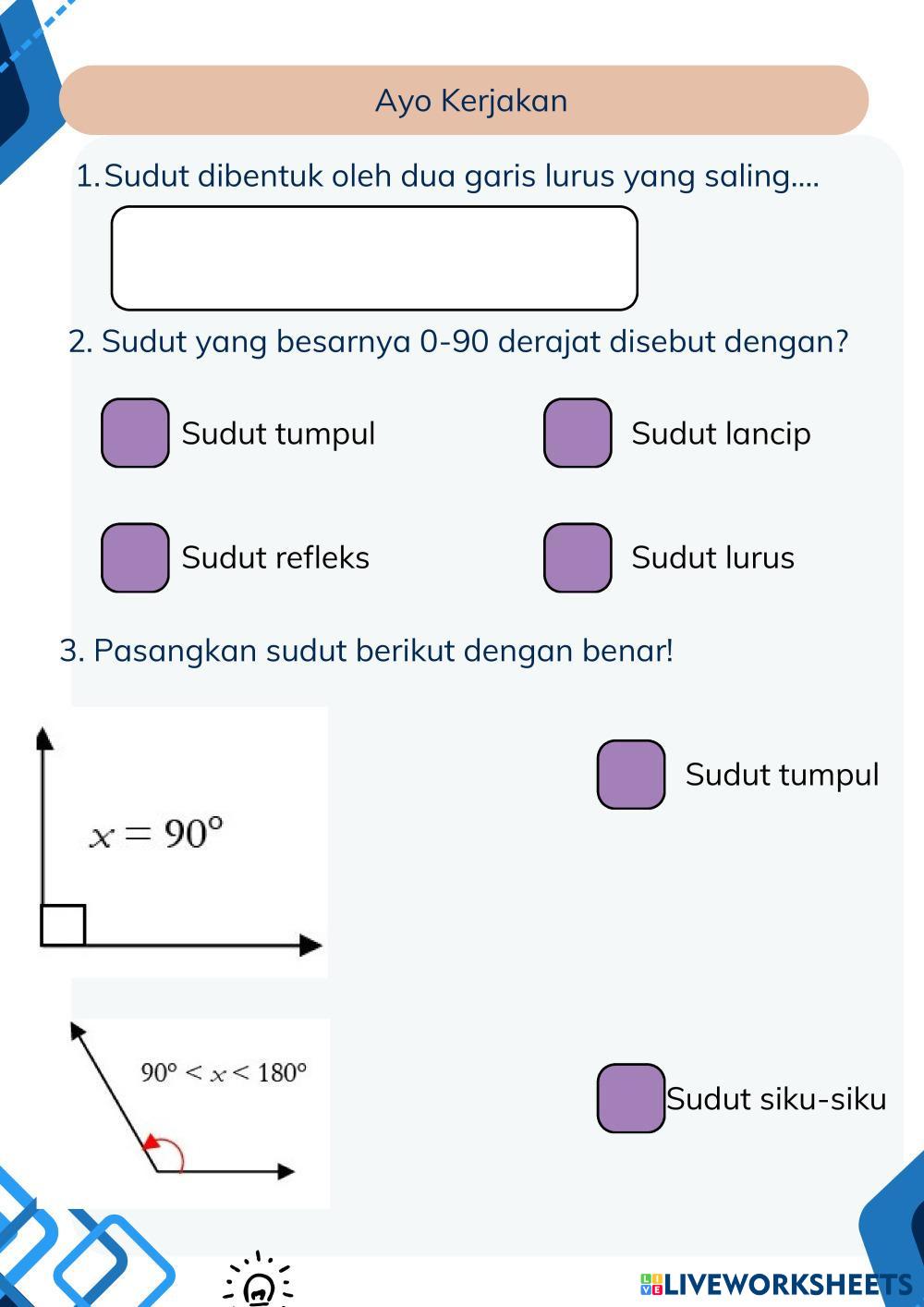 Ayo Kerjakan

1.Sudut dibentuk oleh dua garis lurus yang saling....

2. Sudut yang besarnya 0-90 derajat disebut dengan?

Sudut tumpul

Sudut lancip

Sudut refleks

Sudut lurus

3. Pasangkan sudut berikut dengan benar!

$x = 90°$

Sudut tumpul

$90° < x < 180°$

Sudut siku-siku

LIVEWORKSHEETS